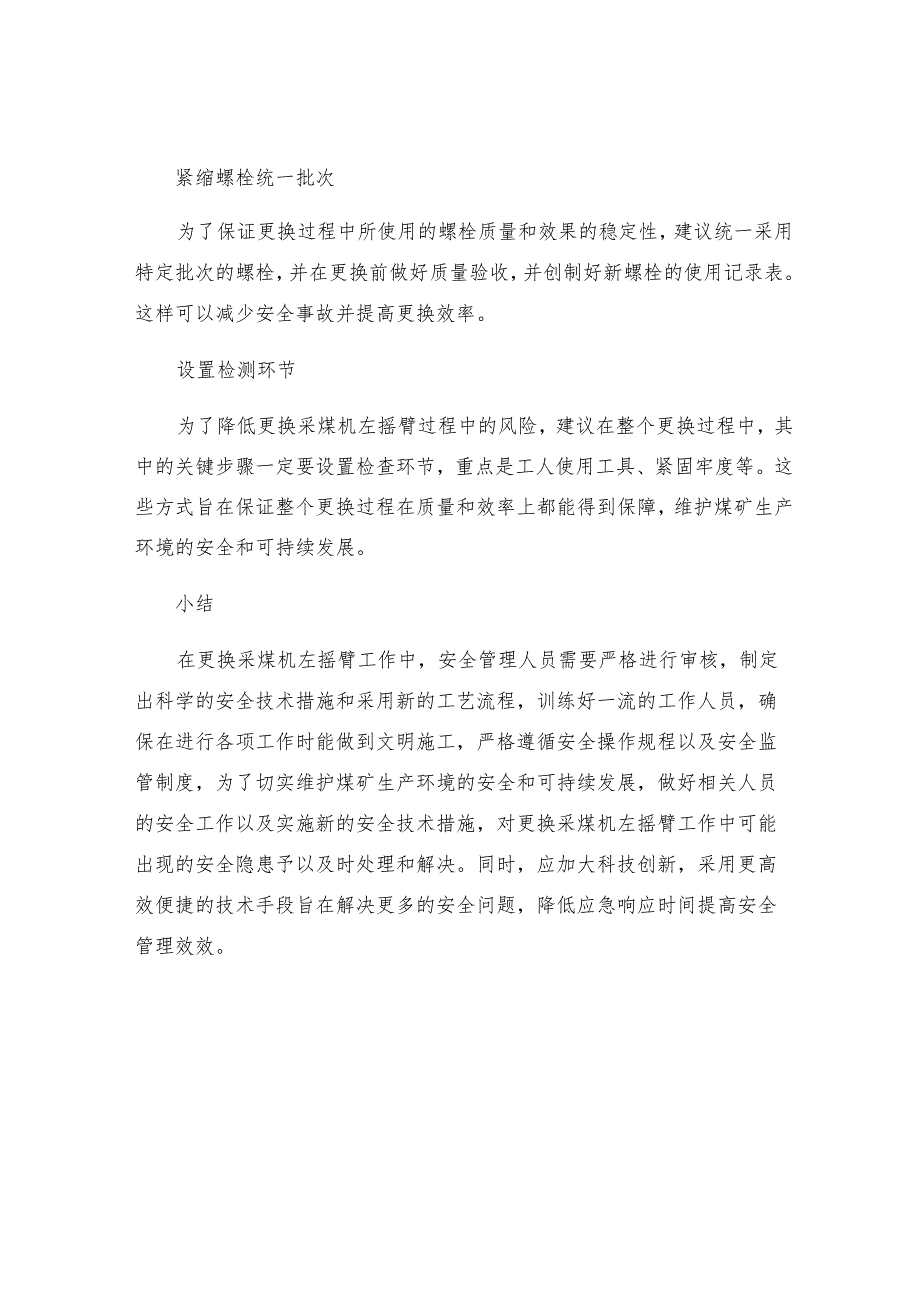 紧缩螺栓统一批次

为了保证更换过程中所使用的螺栓质量和效果的稳定性，建议统一采用特定批次的螺栓，并在更换前做好质量验收，并创制好新螺栓的使用记录表。这样可以减少安全事故并提高更换效率。

设置检测环节

为了降低更换采煤机左摇臂过程中的风险，建议在整个更换过程中，其中的关键步骤一定要设置检查环节，重点是工人使用工具、紧固牢度等。这些方式旨在保证整个更换过程在质量和效率上都能得到保障，维护煤矿生产环境的安全和可持续发展。

小结

在更换采煤机左摇臂工作中，安全管理人员需要严格进行审核，制定出科学的安全技术措施和采用新的工艺流程，训练好一流的工作人员，确保在进行各项工作时能做到文明施工，严格遵循安全操作规程以及安全监管制度，为了切实维护煤矿生产环境的安全和可持续发展，做好相关人员的安全工作以及实施新的安全技术措施，对更换采煤机左摇臂工作中可能出现的安全隐患予以及时处理和解决。同时，应加大科技创新，采用更高效便捷的技术手段旨在解决更多的安全问题，降低应急响应时间提高安全管理效效。